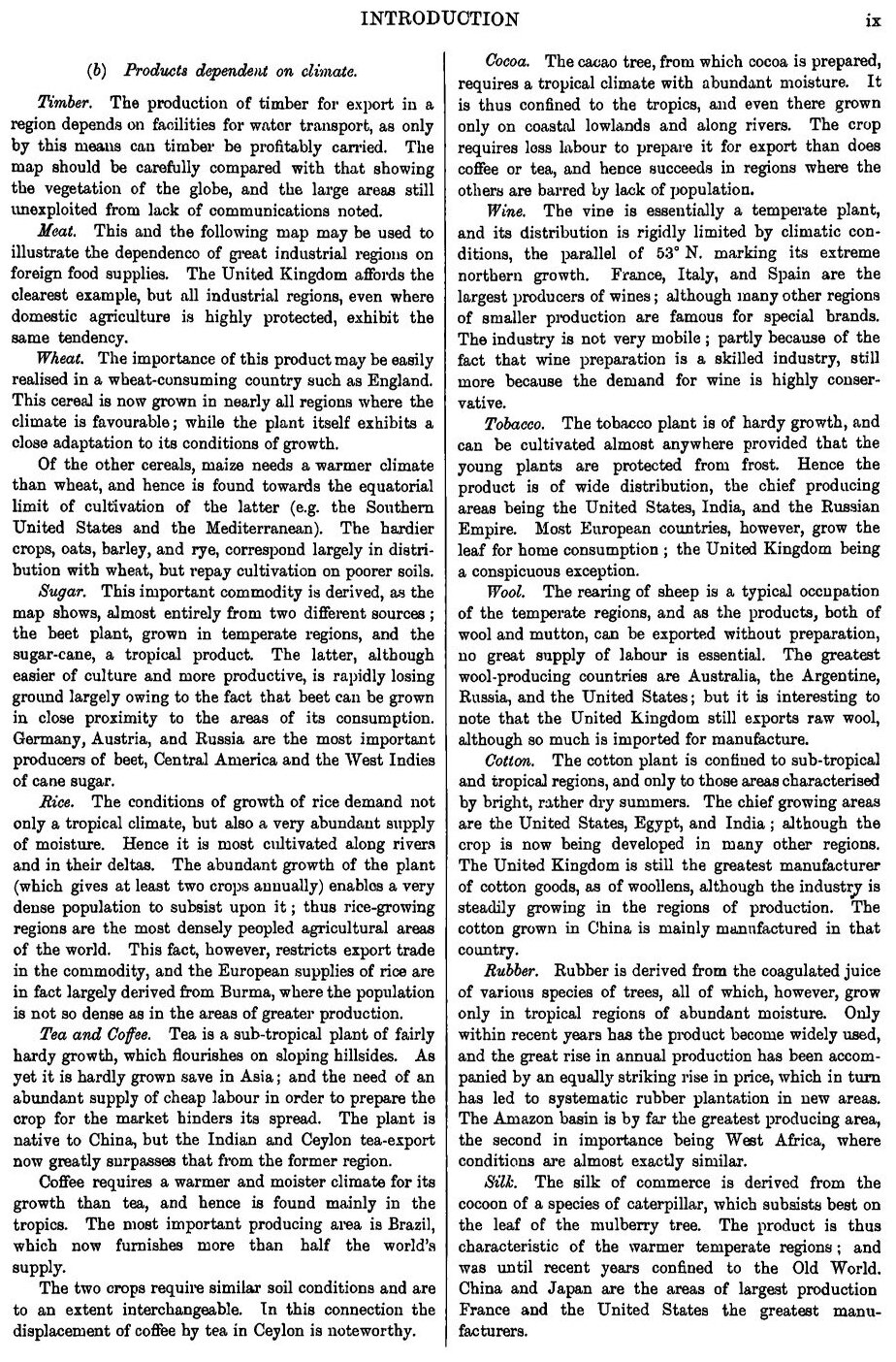 INTRODUCTION ix

(b) Products dependent on climate.

Timber. The production of timber for export in a region depends on facilities for water transport, as only by this means can timber be profitably carried. The map should be carefully compared with that showing the vegetation of the globe, and the large areas still unexploited from lack of communications noted.

Meat. This and the following map may be used to illustrate the dependence of great industrial regions on foreign food supplies. The United Kingdom affords the clearest example, but all industrial regions, even where domestic agriculture is highly protected, exhibit the same tendency.

Wheat. The importance of this product may be easily realised in a wheat-consuming country such as England. This cereal is now grown in nearly all regions where the climate is favourable; while the plant itself exhibits a close adaptation to its conditions of growth.

Of the other cereals, maize needs a warmer climate than wheat, and hence is found towards the equatorial limit of cultivation of the latter (e.g. the Southern United States and the Mediterranean). The hardier crops, oats, barley, and rye, correspond largely in distribution with wheat, but repay cultivation on poorer soils.

Sugar. This important commodity is derived, as the map shows, almost entirely from two different sources; the beet plant, grown in temperate regions, and the sugar-cane, a tropical product. The latter, although easier of culture and more productive, is rapidly losing ground largely owing to the fact that beet can be grown in close proximity to the areas of its consumption. Germany, Austria, and Russia are the most important producers of beet, Central America and the West Indies of cane sugar.

Rice. The conditions of growth of rice demand not only a tropical climate, but also a very abundant supply of moisture. Hence it is most cultivated along rivers and in their deltas. The abundant growth of the plant (which gives at least two crops annually) enables a very dense population to subsist upon it; thus rice-growing regions are the most densely peopled agricultural areas of the world. This fact, however, restricts export trade in the commodity, and the European supplies of rice are in fact largely derived from Burma, where the population is not so dense as in the areas of greater production.

Tea and Coffee. Tea is a sub-tropical plant of fairly hardy growth, which flourishes on sloping hillsides. As yet it is hardly grown save in Asia; and the need of an abundant supply of cheap labour in order to prepare the crop for the market hinders its spread. The plant is native to China, but the Indian and Ceylon tea-export now greatly surpasses that from the former region.

Coffee requires a warmer and moister climate for its growth than tea, and hence is found mainly in the tropics. The most important producing area is Brazil, which now furnishes more than half the world's supply.

The two crops require similar soil conditions and are to an extent interchangeable. In this connection the displacement of coffee by tea in Ceylon is noteworthy.

Cocoa. The cacao tree, from which cocoa is prepared, requires a tropical climate with abundant moisture. It is thus confined to the tropics, and even there grown only on coastal lowlands and along rivers. The crop requires less labour to prepare it for export than does coffee or tea, and hence succeeds in regions where the others are barred by lack of population.

Wine. The vine is essentially a temperate plant, and its distribution is rigidly limited by climatic conditions, the parallel of 53° N. marking its extreme northern growth. France, Italy, and Spain are the largest producers of wines; although many other regions of smaller production are famous for special brands. The industry is not very mobile; partly because of the fact that wine preparation is a skilled industry, still more because the demand for wine is highly conservative.

Tobacco. The tobacco plant is of hardy growth, and can be cultivated almost anywhere provided that the young plants are protected from frost. Hence the product is of wide distribution, the chief producing areas being the United States, India, and the Russian Empire. Most European countries, however, grow the leaf for home consumption; the United Kingdom being a conspicuous exception.

Wool. The rearing of sheep is a typical occupation of the temperate regions, and as the products, both of wool and mutton, can be exported without preparation, no great supply of labour is essential. The greatest wool-producing countries are Australia, the Argentine, Russia, and the United States; but it is interesting to note that the United Kingdom still exports raw wool, although so much is imported for manufacture.

Cotton. The cotton plant is confined to sub-tropical and tropical regions, and only to those areas characterised by bright, rather dry summers. The chief growing areas are the United States, Egypt, and India; although the crop is now being developed in many other regions. The United Kingdom is still the greatest manufacturer of cotton goods, as of woollens, although the industry is steadily growing in the regions of production. The cotton grown in China is mainly manufactured in that country.

Rubber. Rubber is derived from the coagulated juice of various species of trees, all of which, however, grow only in tropical regions of abundant moisture. Only within recent years has the product become widely used, and the great rise in annual production has been accompanied by an equally striking rise in price, which in turn has led to systematic rubber plantation in new areas. The Amazon basin is by far the greatest producing area, the second in importance being West Africa, where conditions are almost exactly similar.

Silk. The silk of commerce is derived from the cocoon of a species of caterpillar, which subsists best on the leaf of the mulberry tree. The product is thus characteristic of the warmer temperate regions; and was until recent years confined to the Old World. China and Japan are the areas of largest production France and the United States the greatest manufacturers.